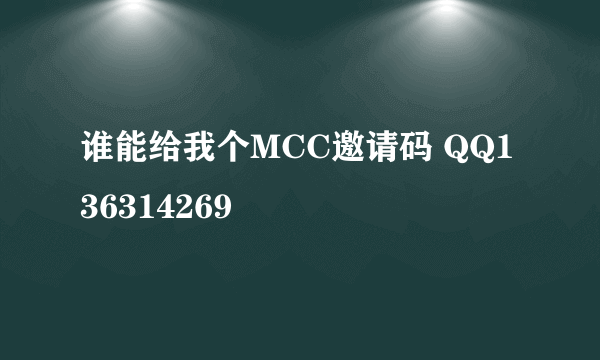 谁能给我个MCC邀请码 QQ136314269